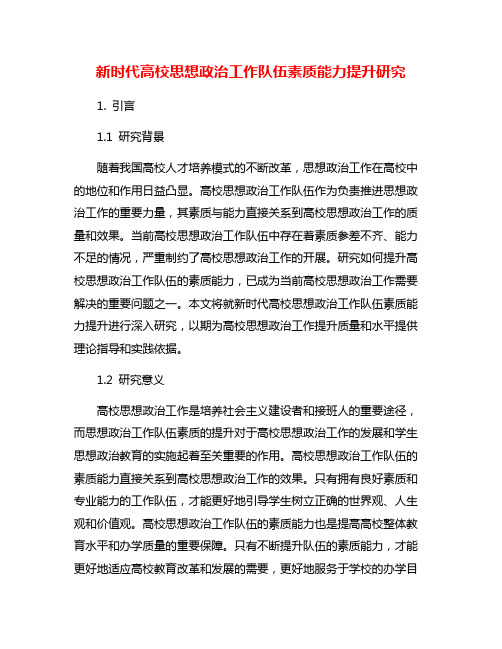 新时代高校思想政治工作队伍素质能力提升研究

1. 引言

1.1 研究背景

随着我国高校人才培养模式的不断改革，思想政治工作在高校中的地位和作用日益凸显。高校思想政治工作队伍作为负责推进思想政治工作的重要力量，其素质与能力直接关系到高校思想政治工作的质量和效果。当前高校思想政治工作队伍中存在着素质参差不齐、能力不足的情况，严重制约了高校思想政治工作的开展。研究如何提升高校思想政治工作队伍的素质能力，已成为当前高校思想政治工作需要解决的重要问题之一。本文将就新时代高校思想政治工作队伍素质能力提升进行深入研究，以期为高校思想政治工作提升质量和水平提供理论指导和实践依据。

1.2 研究意义

高校思想政治工作是培养社会主义建设者和接班人的重要途径，而思想政治工作队伍素质的提升对于高校思想政治工作的发展和学生思想政治教育的实施起着至关重要的作用。高校思想政治工作队伍的素质能力直接关系到高校思想政治工作的效果。只有拥有良好素质和专业能力的工作队伍，才能更好地引导学生树立正确的世界观、人生观和价值观。高校思想政治工作队伍的素质能力也是提高高校整体教育水平和办学质量的重要保障。只有不断提升队伍的素质能力，才能更好地适应高校教育改革和发展的需要，更好地服务于学校的办学目